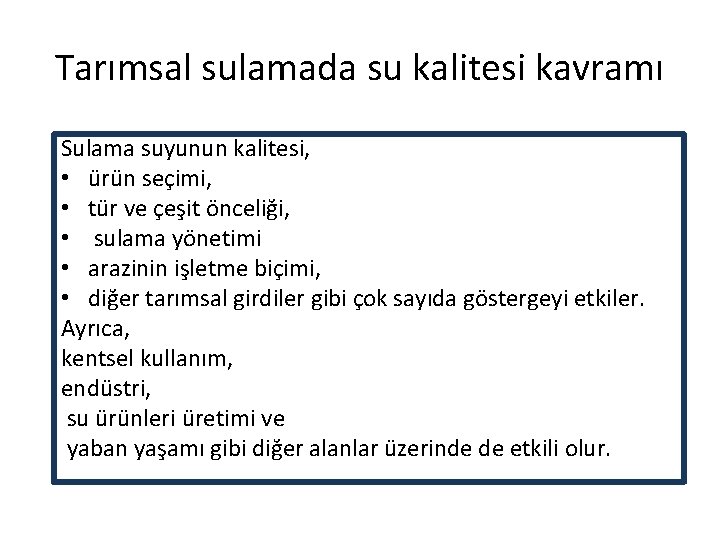 Tarımsal sulamada su kalitesi kavramı

Sulama suyunun kalitesi,
• ürün seçimi,
• tür ve çeşit önceliği,
• sulama yönetimi
• arazinin işletme biçimi,
• diğer tarımsal girdiler gibi çok sayıda göstergeyi etkiler.
Ayrıca,
kentsel kullanım,
endüstri,
su ürünleri üretimi ve
yaban yaşamı gibi diğer alanlar üzerinde de etkili olur.